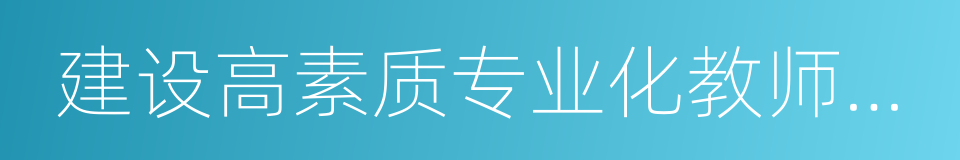 建设高素质专业化教师...